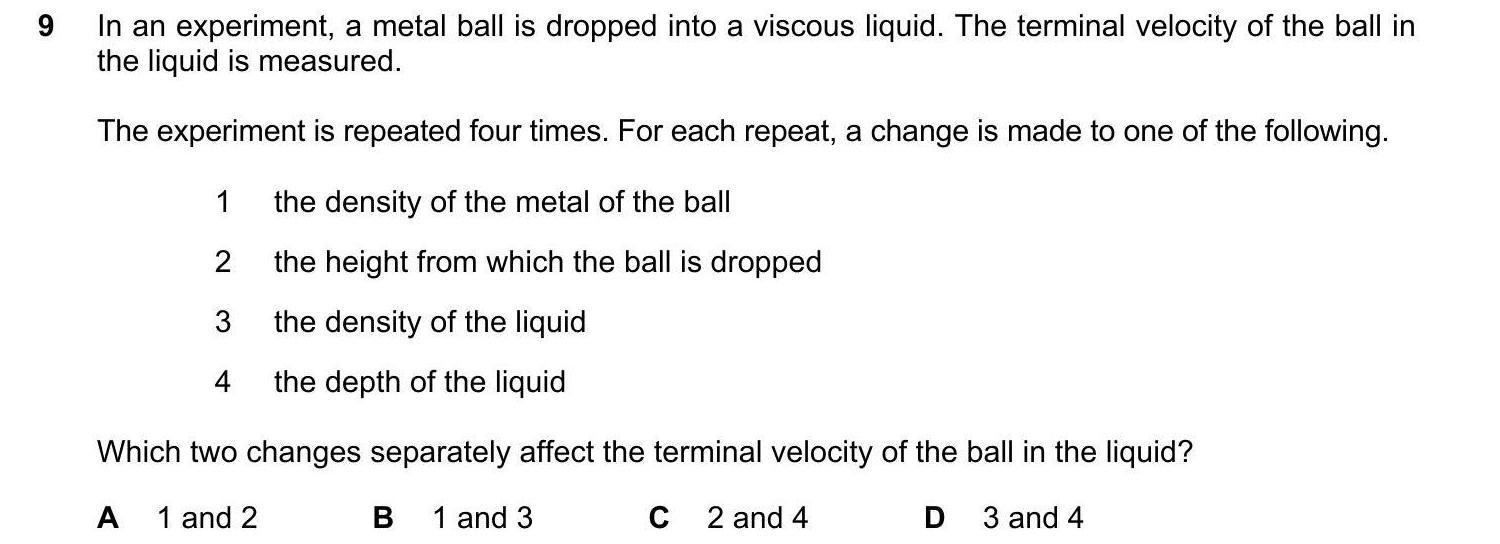 9 In an experiment, a metal ball is dropped into a viscous liquid. The terminal velocity of the ball in the liquid is measured.

The experiment is repeated four times. For each repeat, a change is made to one of the following.

1 the density of the metal of the ball

2 the height from which the ball is dropped

3 the density of the liquid

4 the depth of the liquid

Which two changes separately affect the terminal velocity of the ball in the liquid?

A 1 and 2 B 1 and 3 C 2 and 4 D 3 and 4